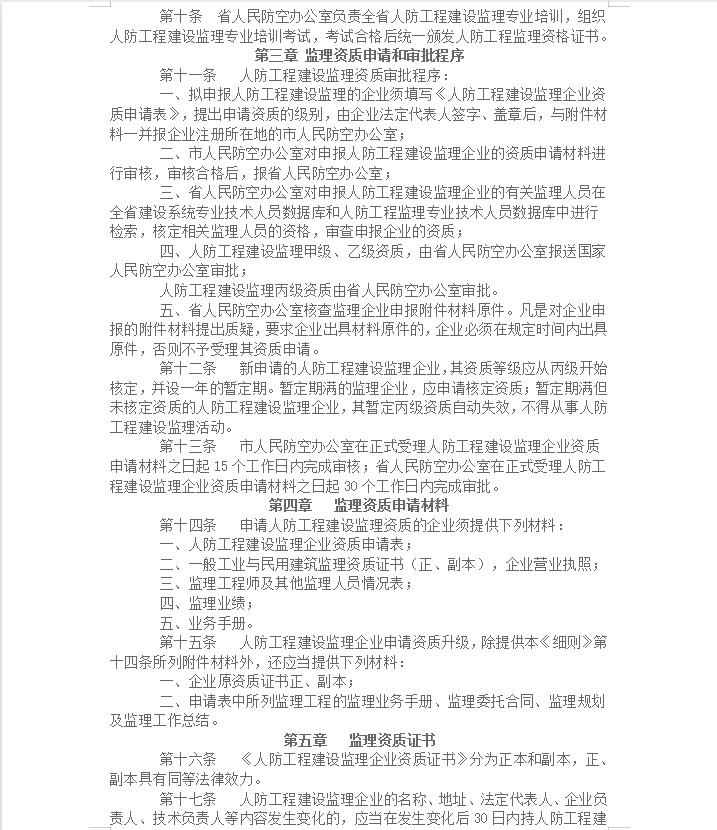 第十条　省人民防空办公室负责全省人防工程建设监理专业培训，组织人防工程建设监理专业培训考试，考试合格后统一颁发人防工程监理资格证书。

第三章 监理资质申请和审批程序

第十一条　人防工程建设监理资质审批程序：

一、拟申报人防工程建设监理的企业须填写《人防工程建设监理企业资质申请表》，提出申请资质的级别，由企业法定代表人签字、盖章后，与附件材料一并报企业注册所在地的市人民防空办公室；

二、市人民防空办公室对申报人防工程建设监理企业的资质申请材料进行审核，审核合格后，报省人民防空办公室；

三、省人民防空办公室对申报人防工程建设监理企业的有关监理人员在全省建设系统专业技术人员数据库和人防工程监理专业技术人员数据库中进行检索，核定相关监理人员的资格，审查申报企业的资质；

四、人防工程建设监理甲级、乙级资质，由省人民防空办公室报送国家人民防空办公室审批；

人防工程建设监理丙级资质由省人民防空办公室审批。

五、省人民防空办公室核查监理企业申报附件材料原件。凡是对企业申报的附件材料提出质疑，要求企业出具材料原件的，企业必须在规定时间内出具原件，否则不予受理其资质申请。

第十二条　新申请的人防工程建设监理企业，其资质等级应从丙级开始核定，并设一年的暂定期。暂定期满的监理企业，应申请核定资质；暂定期满但未核定资质的人防工程建设监理企业，其暂定丙级资质自动失效，不得从事人防工程建设监理活动。

第十三条　市人民防空办公室在正式受理人防工程建设监理企业资质申请材料之日起 15 个工作日内完成审核；省人民防空办公室在正式受理人防工程建设监理企业资质申请材料之日起 30 个工作日内完成审批。

第四章　监理资质申请材料

第十四条　申请人防工程建设监理资质的企业须提供下列材料：

一、人防工程建设监理企业资质申请表；

二、一般工业与民用建筑监理资质证书（正、副本），企业营业执照；

三、监理工程师及其他监理人员情况表；

四、监理业绩；

五、业务手册。

第十五条　人防工程建设监理企业申请资质升级，除提供本《细则》第十四条所列附件材料外，还应提供下列材料：

一、企业原资质证书正、副本；

二、申请表中所列监理工程的监理业务手册、监理委托合同、监理规划及监理工作总结。

第五章　监理资质证书

第十六条　《人防工程建设监理企业资质证书》分为正本和副本，正、副本具有同等法律效力。

第十七条　人防工程建设监理企业的名称、地址、法定代表人、企业负责人、技术负责人等内容发生变化的，应当在发生变化后 30 日内持人防工程建